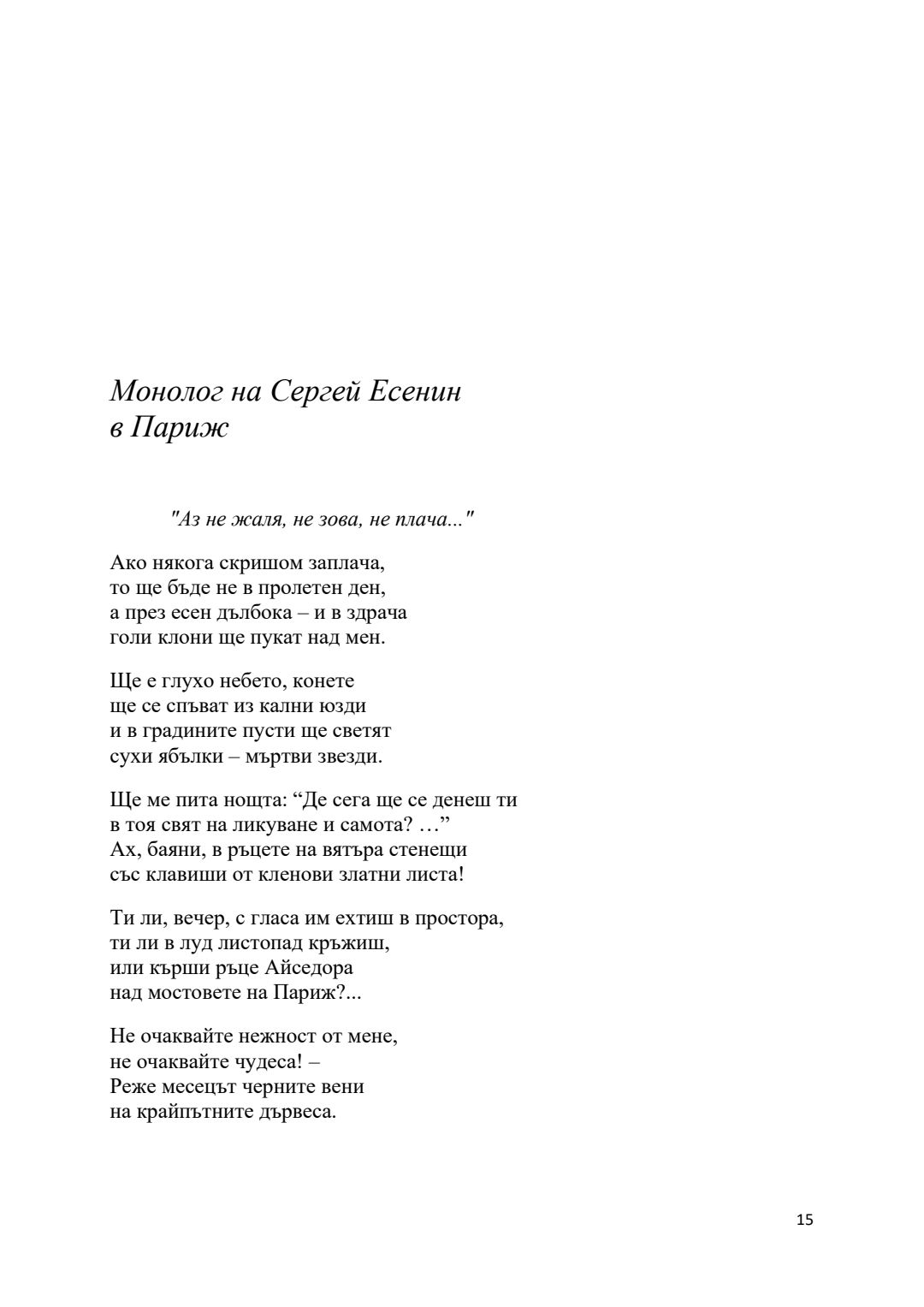 Монолог на Сергей Есенин
в Париж

"Аз не жаля, не зова, не плача..."

Ако някога скришом заплача,
то ще бъде не в пролетен ден,
а през есен дълбока – и в здрача
голи клони ще пукат над мен.

Ще е глухо небето, конете
ще се спъват из кални юзди
и в градините пусти ще светят
сухи ябълки – мъртви звезди.

Ще ме пита нощта: “Де сега ще се денеш ти
в тоя свят на ликуване и самота? …”
Ах, баяни, в ръцете на вятъра стенещи
със клавиши от кленови златни листа!

Ти ли, вечер, с гласа им ехтиш в простора,
ти ли в луд листопад кръжиш,
или кърши ръце Айседора
над мостовете на Париж?...

Не очаквайте нежност от мене,
не очаквайте чудеса! –
Реже месецът черните вени
на крайпътните дървеса.

15